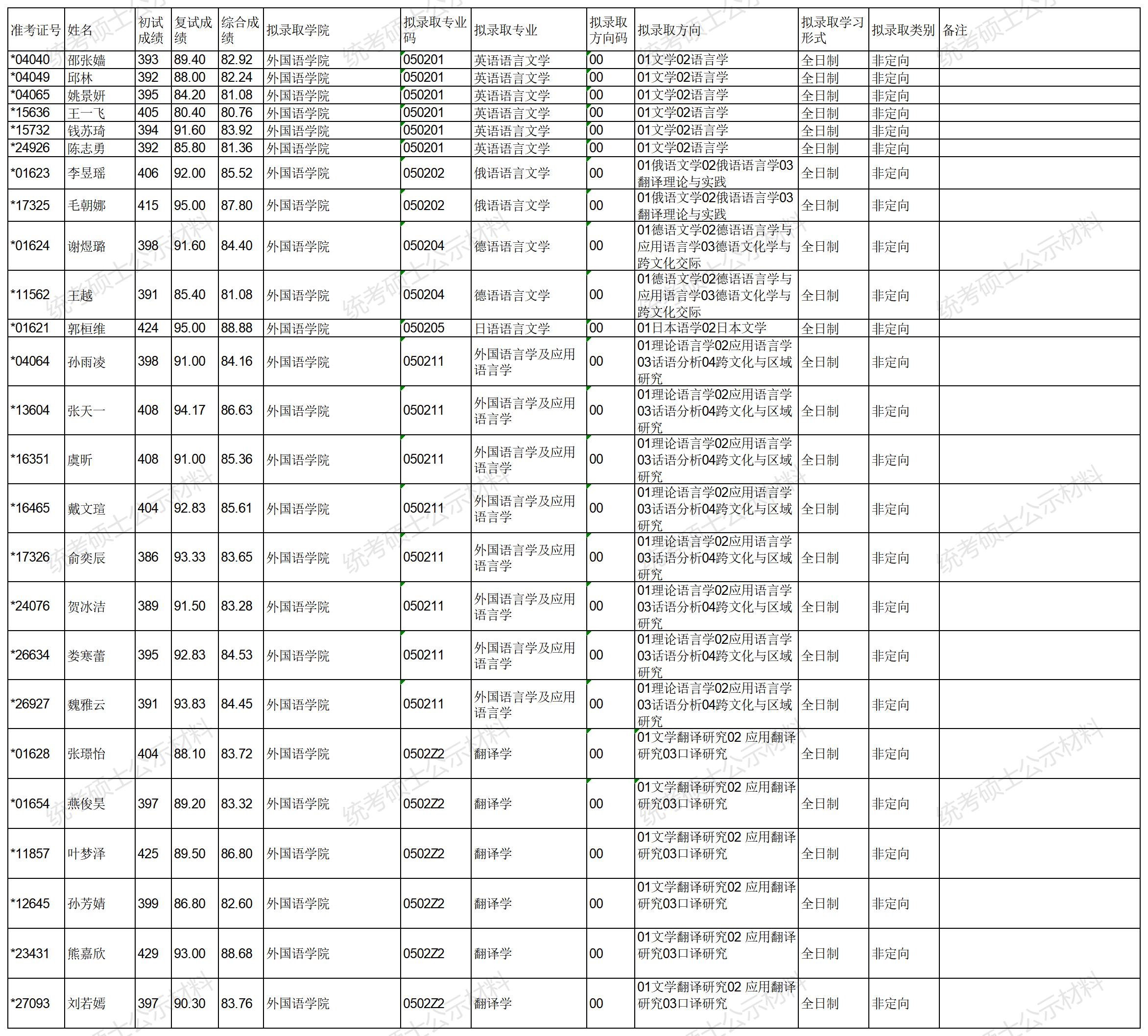 | 准考证号 | 姓名 | 初试成绩 | 复试成绩 | 综合成绩 | 拟录取学院 | 拟录取专业码 | 拟录取专业 | 拟录取方向码 | 拟录取方向 | 拟录取学习形式 | 拟录取类别 | 备注 |
|---|---|---|---|---|---|---|---|---|---|---|---|---|
| *04040 | 邵张嫱 | 393 | 89.40 | 82.92 | 外国语学院 | 050201 | 英语语言文学 | 00 | 01文学02语言学 | 全日制 | 非定向 | |
| *04049 | 邱林 | 392 | 88.00 | 82.24 | 外国语学院 | 050201 | 英语语言文学 | 00 | 01文学02语言学 | 全日制 | 非定向 | |
| *04065 | 姚景妍 | 395 | 84.20 | 81.08 | 外国语学院 | 050201 | 英语语言文学 | 00 | 01文学02语言学 | 全日制 | 非定向 | |
| *15636 | 王一飞 | 405 | 80.40 | 80.76 | 外国语学院 | 050201 | 英语语言文学 | 00 | 01文学02语言学 | 全日制 | 非定向 | |
| *15732 | 钱苏琦 | 394 | 91.60 | 83.92 | 外国语学院 | 050201 | 英语语言文学 | 00 | 01文学02语言学 | 全日制 | 非定向 | |
| *24926 | 陈志勇 | 392 | 85.80 | 81.36 | 外国语学院 | 050201 | 英语语言文学 | 00 | 01文学02语言学 | 全日制 | 非定向 | |
| *01623 | 李昱瑶 | 406 | 92.00 | 85.52 | 外国语学院 | 050202 | 俄语语言文学 | 00 | 01俄语文学02俄语语言学03翻译理论与实践 | 全日制 | 非定向 | |
| *17325 | 毛朝娜 | 415 | 95.00 | 87.80 | 外国语学院 | 050202 | 俄语语言文学 | 00 | 01俄语文学02俄语语言学03翻译理论与实践 | 全日制 | 非定向 | |
| *01624 | 谢煜璐 | 398 | 91.60 | 84.40 | 外国语学院 | 050204 | 德语语言文学 | 00 | 01德语文学02德语语言学与应用语言学03德语文化学与跨文化交际 | 全日制 | 非定向 | |
| *11562 | 王越 | 391 | 85.40 | 81.08 | 外国语学院 | 050204 | 德语语言文学 | 00 | 01德语文学02德语语言学与应用语言学03德语文化学与跨文化交际 | 全日制 | 非定向 | |
| *01621 | 郭桓维 | 424 | 95.00 | 88.88 | 外国语学院 | 050205 | 日语语言文学 | 00 | 01日本语学02日本文学 | 全日制 | 非定向 | |
| *04064 | 孙雨凌 | 398 | 91.00 | 84.16 | 外国语学院 | 050211 | 外国语言学及应用语言学 | 00 | 01理论语言学02应用语言学03话语分析04跨文化与区域研究 | 全日制 | 非定向 | |
| *13604 | 张天一 | 408 | 94.17 | 86.63 | 外国语学院 | 050211 | 外国语言学及应用语言学 | 00 | 01理论语言学02应用语言学03话语分析04跨文化与区域研究 | 全日制 | 非定向 | |
| *16351 | 虞昕 | 408 | 91.00 | 85.36 | 外国语学院 | 050211 | 外国语言学及应用语言学 | 00 | 01理论语言学02应用语言学03话语分析04跨文化与区域研究 | 全日制 | 非定向 | |
| *16465 | 戴文瑄 | 404 | 92.83 | 85.61 | 外国语学院 | 050211 | 外国语言学及应用语言学 | 00 | 01理论语言学02应用语言学03话语分析04跨文化与区域研究 | 全日制 | 非定向 | |
| *17326 | 俞奕辰 | 386 | 93.33 | 83.65 | 外国语学院 | 050211 | 外国语言学及应用语言学 | 00 | 01理论语言学02应用语言学03话语分析04跨文化与区域研究 | 全日制 | 非定向 | |
| *24076 | 贺冰洁 | 389 | 91.50 | 83.28 | 外国语学院 | 050211 | 外国语言学及应用语言学 | 00 | 01理论语言学02应用语言学03话语分析04跨文化与区域研究 | 全日制 | 非定向 | |
| *26634 | 娄寒蕾 | 395 | 92.83 | 84.53 | 外国语学院 | 050211 | 外国语言学及应用语言学 | 00 | 01理论语言学02应用语言学03话语分析04跨文化与区域研究 | 全日制 | 非定向 | |
| *26927 | 魏雅云 | 391 | 93.83 | 84.45 | 外国语学院 | 050211 | 外国语言学及应用语言学 | 00 | 01理论语言学02应用语言学03话语分析04跨文化与区域研究 | 全日制 | 非定向 | |
| *01628 | 张璟怡 | 404 | 88.10 | 83.72 | 外国语学院 | 0502Z2 | 翻译学 | 00 | 01文学翻译研究02 应用翻译研究03口译研究 | 全日制 | 非定向 | |
| *01654 | 燕俊昊 | 397 | 89.20 | 83.32 | 外国语学院 | 0502Z2 | 翻译学 | 00 | 01文学翻译研究02 应用翻译研究03口译研究 | 全日制 | 非定向 | |
| *11857 | 叶梦泽 | 425 | 89.50 | 86.80 | 外国语学院 | 0502Z2 | 翻译学 | 00 | 01文学翻译研究02 应用翻译研究03口译研究 | 全日制 | 非定向 | |
| *12645 | 孙芳婧 | 399 | 86.80 | 82.60 | 外国语学院 | 0502Z2 | 翻译学 | 00 | 01文学翻译研究02 应用翻译研究03口译研究 | 全日制 | 非定向 | |
| *23431 | 熊嘉欣 | 429 | 93.00 | 88.68 | 外国语学院 | 0502Z2 | 翻译学 | 00 | 01文学翻译研究02 应用翻译研究03口译研究 | 全日制 | 非定向 | |
| *27093 | 刘若嫣 | 397 | 90.30 | 83.76 | 外国语学院 | 0502Z2 | 翻译学 | 00 | 01文学翻译研究02 应用翻译研究03口译研究 | 全日制 | 非定向 | |

统考硕士公示材料